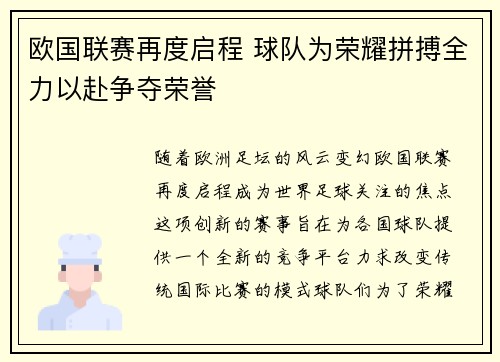 欧国联赛再度启程 球队为荣耀拼搏全力以赴争夺荣誉

随着欧洲足坛的风云变幻欧国联赛再度启程成为世界足球关注的焦点这项创新的赛事旨在为各国球队提供一个全新的竞争平台力求改变传统国际比赛的模式球队们为了荣耀